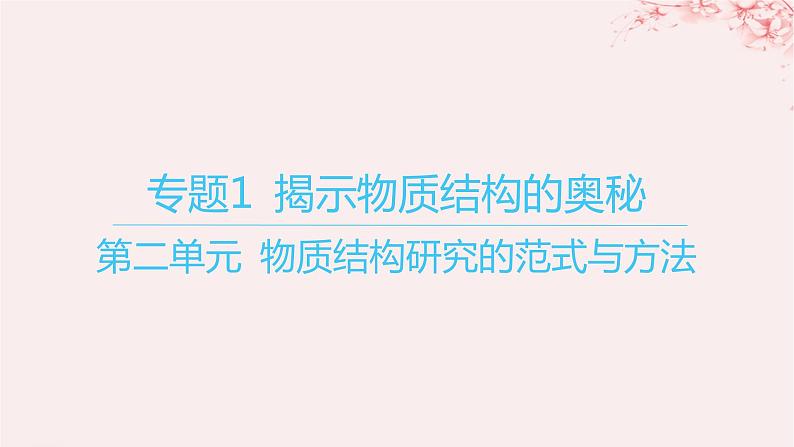 专题1 揭示物质结构的奥秘

第二单元 物质结构研究的范式与方法